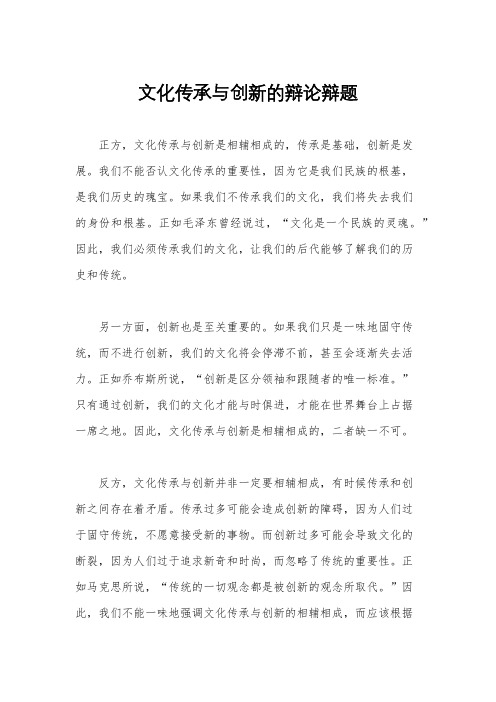 文化传承与创新的辩论辩题

正方，文化传承与创新是相辅相成的，传承是基础，创新是发展。我们不能否认文化传承的重要性，因为它是我们民族的根基，是我们历史的瑰宝。如果我们不传承我们的文化，我们将失去我们的身份和根基。正如毛泽东曾经说过，“文化是一个民族的灵魂。”因此，我们必须传承我们的文化，让我们的后代能够了解我们的历史和传统。

另一方面，创新也是至关重要的。如果我们只是一味地固守传统，而不进行创新，我们的文化将会停滞不前，甚至会逐渐失去活力。正如乔布斯所说，“创新是区分领袖和跟随者的唯一标准。”只有通过创新，我们的文化才能与时俱进，才能在世界舞台上占据一席之地。因此，文化传承与创新是相辅相成的，二者缺一不可。

反方，文化传承与创新并非一定要相辅相成，有时候传承和创新之间存在着矛盾。传承过多可能会造成创新的障碍，因为人们过于固守传统，不愿意接受新的事物。而创新过多可能会导致文化的断裂，因为人们过于追求新奇和时尚，而忽略了传统的重要性。正如马克思所说，“传统的一切观念都是被创新的观念所取代。”因此，我们不能一味地强调文化传承与创新的相辅相成，而应该根据